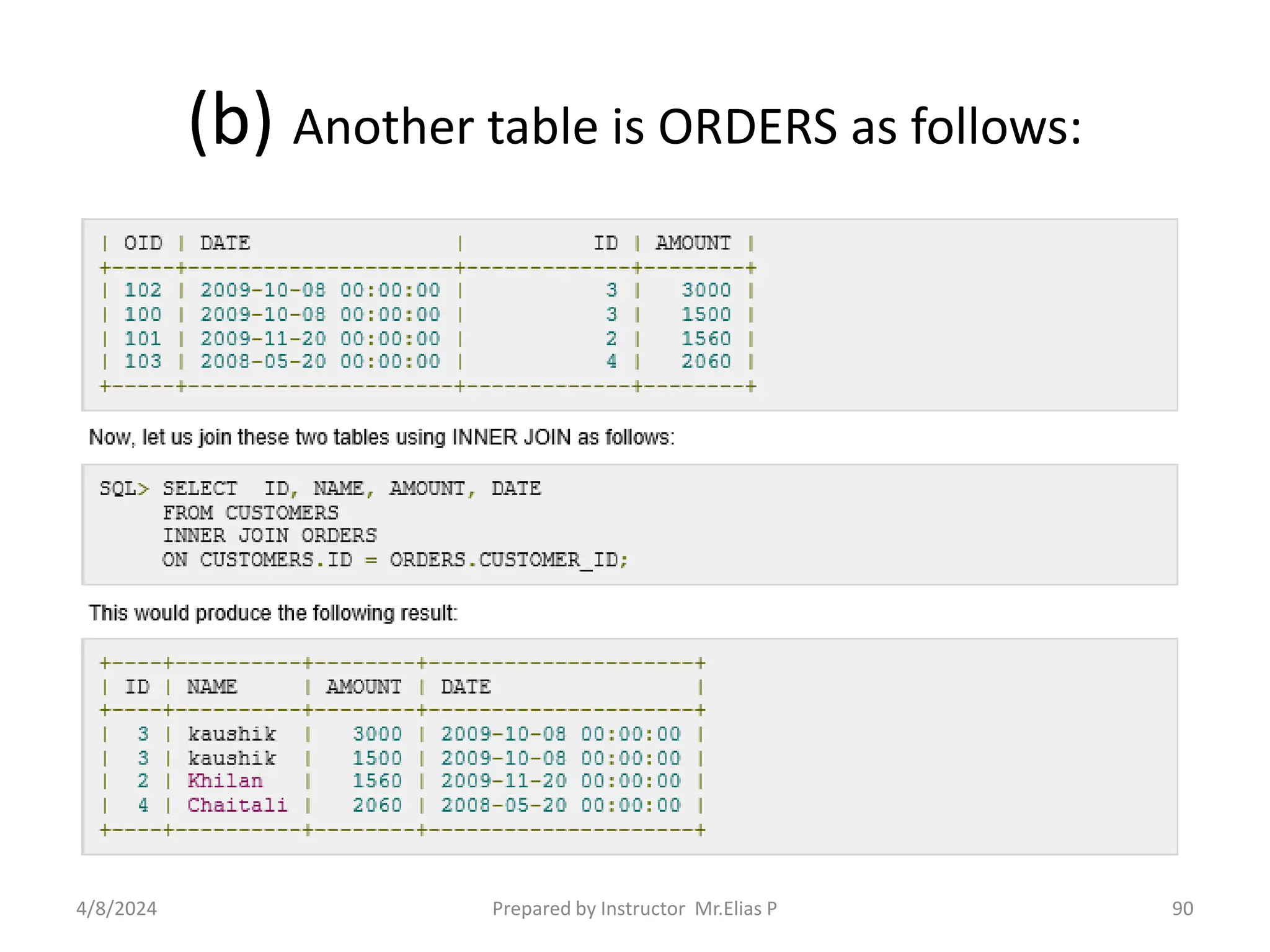 (b) Another table is ORDERS as follows:

| OID | DATE | ID | AMOUNT |
|---|---|---|---|
| 102 | 2009-10-08 00:00:00 | 3 | 3000 |
| 100 | 2009-10-08 00:00:00 | 3 | 1500 |
| 101 | 2009-11-20 00:00:00 | 2 | 1560 |
| 103 | 2008-05-20 00:00:00 | 4 | 2060 |

Now, let us join these two tables using INNER JOIN as follows:

SQL> SELECT ID, NAME, AMOUNT, DATE
FROM CUSTOMERS
INNER JOIN ORDERS
ON CUSTOMERS.ID = ORDERS.CUSTOMER_ID;

This would produce the following result:

| ID | NAME | AMOUNT | DATE |
|---|---|---|---|
| 3 | kaushik | 3000 | 2009-10-08 00:00:00 |
| 3 | kaushik | 1500 | 2009-10-08 00:00:00 |
| 2 | Khilan | 1560 | 2009-11-20 00:00:00 |
| 4 | Chaitali | 2060 | 2008-05-20 00:00:00 |

4/8/2024 Prepared by Instructor Mr.Elias P 90